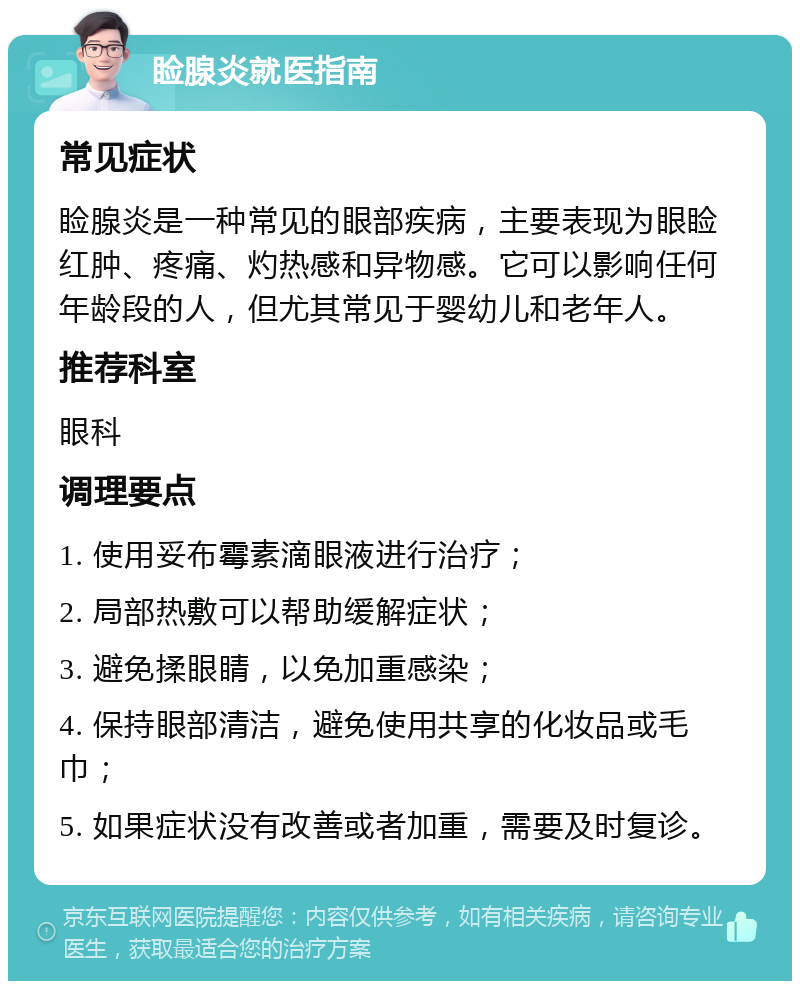 睑腺炎就医指南

常见症状

睑腺炎是一种常见的眼部疾病，主要表现为眼睑红肿、疼痛、灼热感和异物感。它可以影响任何年龄段的人，但尤其常见于婴幼儿和老年人。

推荐科室

眼科

调理要点

1. 使用妥布霉素滴眼液进行治疗；

2. 局部热敷可以帮助缓解症状；

3. 避免揉眼睛，以免加重感染；

4. 保持眼部清洁，避免使用共享的化妆品或毛巾；

5. 如果症状没有改善或者加重，需要及时复诊。

京东互联网医院提醒您：内容仅供参考，如有相关疾病，请咨询专业医生，获取最适合您的治疗方案